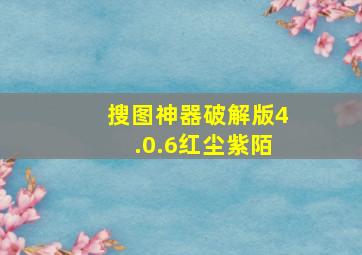 搜图神器破解版4.0.6红尘紫陌